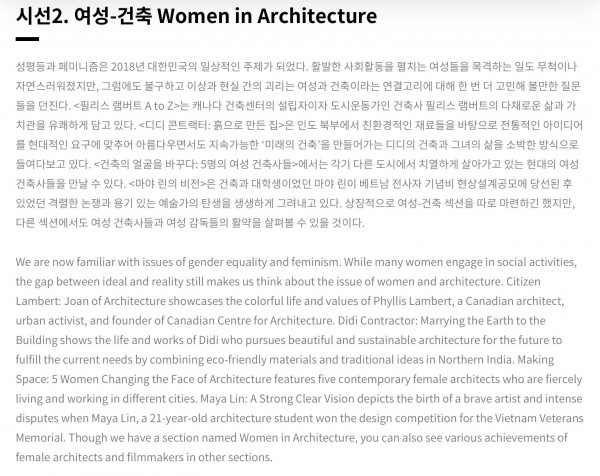 시선2. 여성-건축 Women in Architecture

성평등과 페미니즘은 2018년 대한민국의 일상적인 주제가 되었다. 활발한 사회활동을 펼치는 여성들을 목격하는 일도 무척이나 자연스러워졌지만, 그럼에도 불구하고 이상과 현실 간의 괴리는 여성과 건축이라는 연결고리에 대해 한 번 더 고민해 볼만한 질문들을 던진다. <필리스 램버트 A to Z>는 캐나다 건축센터의 설립자이자 도시운동가인 건축사 필리스 램버트의 다채로운 삶과 가치관을 유쾌하게 담고 있다. <디디 콘트랙터: 흙으로 만든 집>은 인도 북부에서 친환경적인 재료들을 바탕으로 전통적인 아이디어를 현대적인 요구에 맞추어 아름다우면서도 지속가능한 '미래의 건축'을 만들어가는 디디의 건축과 그녀의 삶을 소박한 방식으로 들여다보고 있다. <건축의 얼굴을 바꾸다: 5명의 여성 건축사들>에서는 각기 다른 도시에서 치열하게 살아가고 있는 현대의 여성 건축사들을 만날 수 있다. <마야 린의 비전>은 건축과 대학생이었던 마야 린이 베트남 전사자 기념비 현상설계공모에 당선된 후 있었던 격렬한 논쟁과 용기 있는 예술가의 탄생을 생생하게 그려내고 있다. 상징적으로 여성-건축 섹션을 따로 마련하긴 했지만, 다른 섹션에서도 여성 건축사들과 여성 감독들의 활약을 살펴볼 수 있을 것이다.

We are now familiar with issues of gender equality and feminism. While many women engage in social activities, the gap between ideal and reality still makes us think about the issue of women and architecture. Citizen Lambert: Joan of Architecture showcases the colorful life and values of Phyllis Lambert, a Canadian architect, urban activist, and founder of Canadian Centre for Architecture. Didi Contractor: Marrying the Earth to the Building shows the life and works of Didi who pursues beautiful and sustainable architecture for the future to fulfill the current needs by combining eco-friendly materials and traditional ideas in Northern India. Making Space: 5 Women Changing the Face of Architecture features five contemporary female architects who are fiercely living and working in different cities. Maya Lin: A Strong Clear Vision depicts the birth of a brave artist and intense disputes when Maya Lin, a 21-year-old architecture student won the design competition for the Vietnam Veterans Memorial. Though we have a section named Women in Architecture, you can also see various achievements of female architects and filmmakers in other sections.